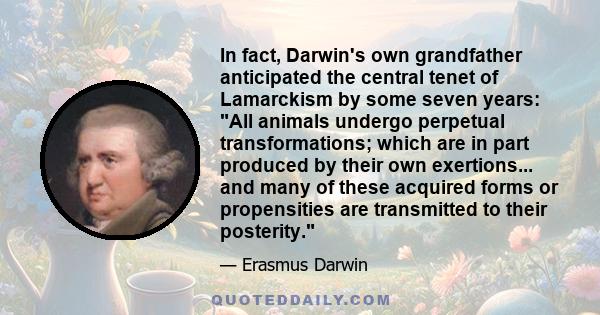 In fact, Darwin's own grandfather anticipated the central tenet of Lamarckism by some seven years: "All animals undergo perpetual transformations; which are in part produced by their own exertions... and many of these acquired forms or propensities are transmitted to their posterity."

— Erasmus Darwin

QUOTEDDAILY.COM